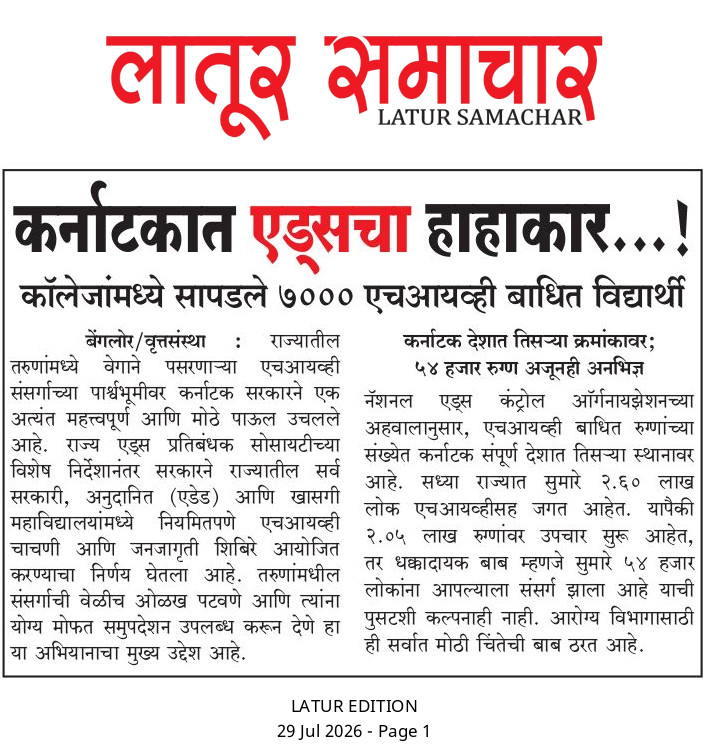 लातूर समाचार
LATUR SAMACHAR

कर्नाटकात एड्सचा हाहाकार...!

कॉलेजांमध्ये सापडले ७००० एचआयव्ही बाधित विद्यार्थी

बेंगलोर/वृत्तसंस्था : राज्यातील तरुणांमध्ये वेगाने पसरणाऱ्या एचआयव्ही संसर्गाच्या पार्श्वभूमीवर कर्नाटक सरकारने एक अत्यंत महत्त्वपूर्ण आणि मोठे पाऊल उचलले आहे. राज्य एड्स प्रतिबंधक सोसायटीच्या विशेष निर्देशानंतर सरकारने राज्यातील सर्व सरकारी, अनुदानित (एडेड) आणि खासगी महाविद्यालयांमध्ये नियमितपणे एचआयव्ही चाचणी आणि जनजागृती शिबिरे आयोजित करण्याचा निर्णय घेतला आहे. तरुणांमधील संसर्गाची वेळीच ओळख पटवणे आणि त्यांना योग्य मोफत समुपदेशन उपलब्ध करून देणे हा या अभियानाचा मुख्य उद्देश आहे.

कर्नाटक देशात तिसऱ्या क्रमांकावर; ५४ हजार रुग्ण अजूनही अनभिज्ञ

नॅशनल एड्स कंट्रोल ऑर्गनायझेशनच्या अहवालानुसार, एचआयव्ही बाधित रुग्णांच्या संख्येत कर्नाटक संपूर्ण देशात तिसऱ्या स्थानावर आहे. सध्या राज्यात सुमारे २.६० लाख लोक एचआयव्हीसह जगत आहेत. यापैकी २.०५ लाख रुग्णांवर उपचार सुरू आहेत, तर धक्कादायक बाब म्हणजे सुमारे ५४ हजार लोकांना आपल्याला संसर्ग झाला आहे याची पुसटशी कल्पनाही नाही. आरोग्य विभागासाठी ही सर्वात मोठी चिंतेची बाब ठरत आहे.

LATUR EDITION
29 Jul 2026 - Page 1